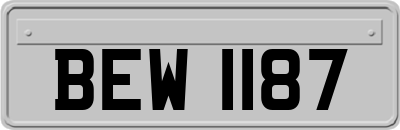 BEW 1187